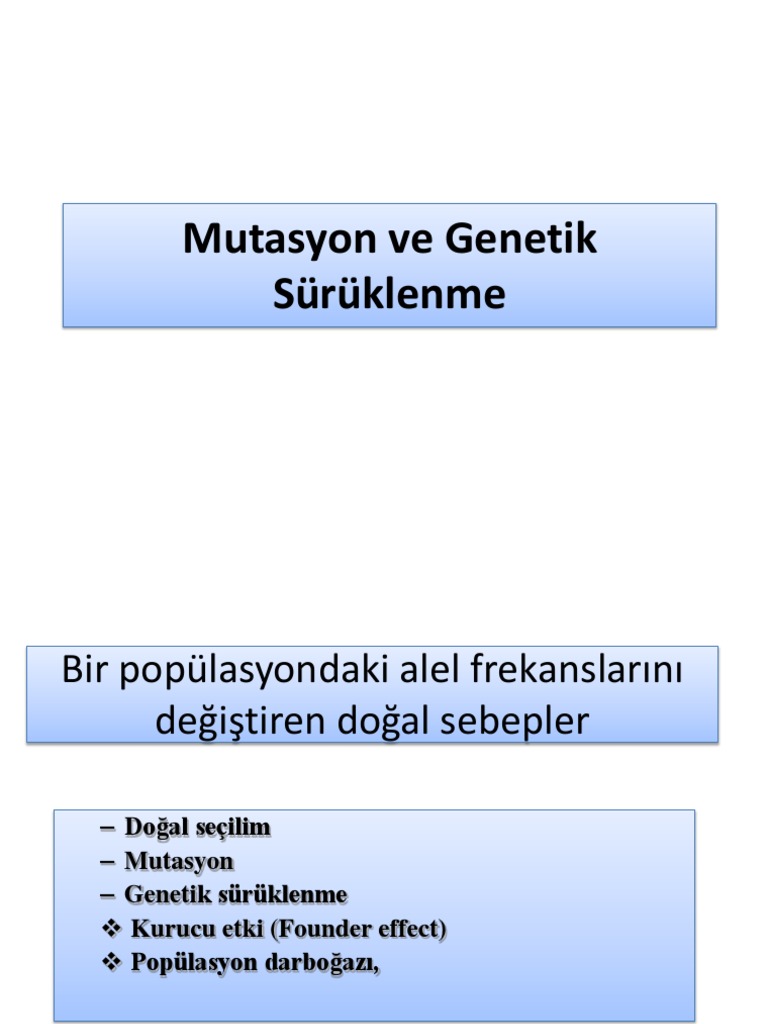 Mutasyon ve Genetik Sürüklenme

Bir popülasyondaki alel frekanslarını değiştiren doğal sebepler

– Doğal seçilim
– Mutasyon
– Genetik sürüklenme
❖ Kurucu etki (Founder effect)
❖ Popülasyon darboğazı,